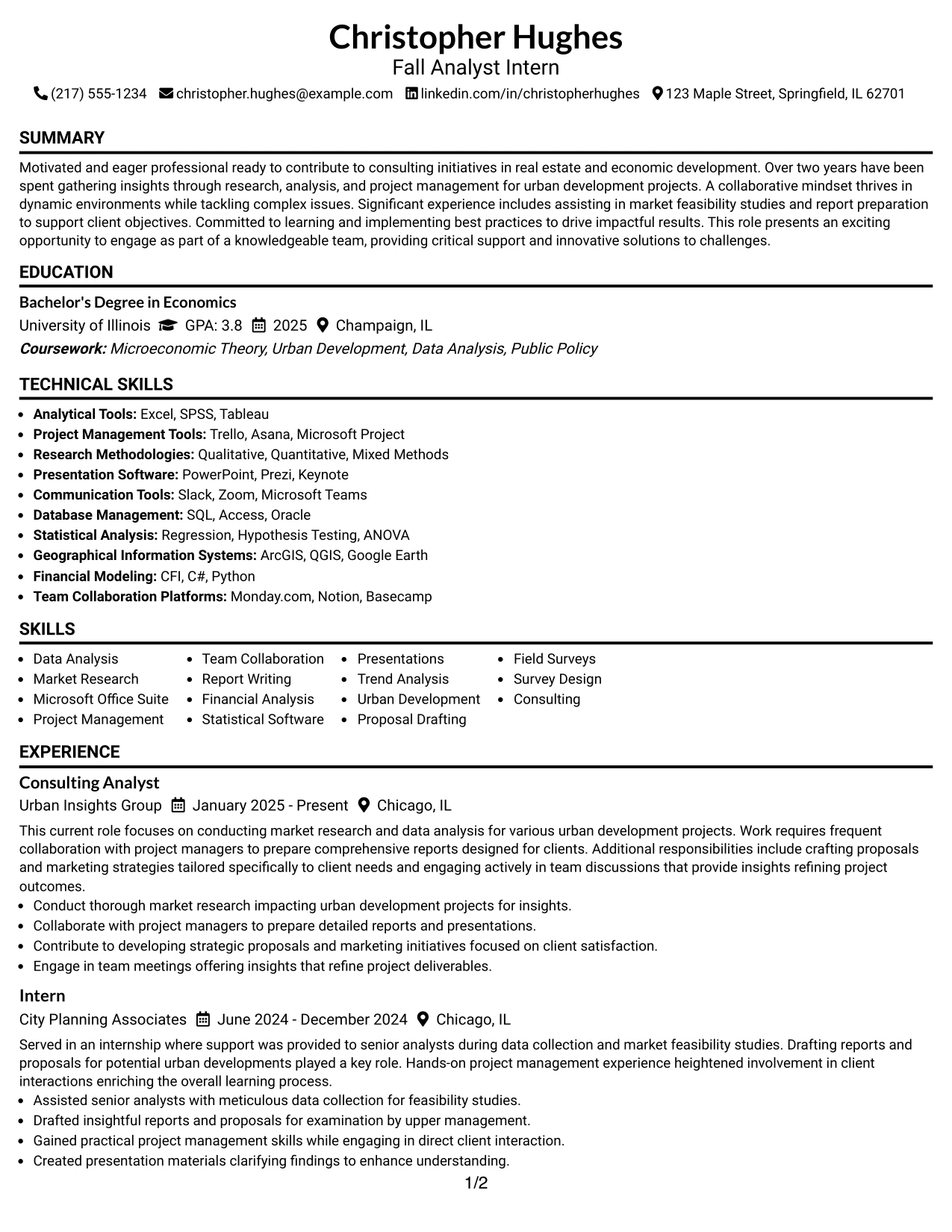 Christopher Hughes
Fall Analyst Intern
(217) 555-1234 christopher.hughes@example.com linkedin.com/in/christopherhughes 123 Maple Street, Springfield, IL 62701

SUMMARY

Motivated and eager professional ready to contribute to consulting initiatives in real estate and economic development. Over two years have been spent gathering insights through research, analysis, and project management for urban development projects. A collaborative mindset thrives in dynamic environments while tackling complex issues. Significant experience includes assisting in market feasibility studies and report preparation to support client objectives. Committed to learning and implementing best practices to drive impactful results. This role presents an exciting opportunity to engage as part of a knowledgeable team, providing critical support and innovative solutions to challenges.

EDUCATION

Bachelor's Degree in Economics
University of Illinois GPA: 3.8 2025 Champaign, IL
Coursework: Microeconomic Theory, Urban Development, Data Analysis, Public Policy

TECHNICAL SKILLS

• Analytical Tools: Excel, SPSS, Tableau
• Project Management Tools: Trello, Asana, Microsoft Project
• Research Methodologies: Qualitative, Quantitative, Mixed Methods
• Presentation Software: PowerPoint, Prezi, Keynote
• Communication Tools: Slack, Zoom, Microsoft Teams
• Database Management: SQL, Access, Oracle
• Statistical Analysis: Regression, Hypothesis Testing, ANOVA
• Geographical Information Systems: ArcGIS, QGIS, Google Earth
• Financial Modeling: CFI, C#, Python
• Team Collaboration Platforms: Monday.com, Notion, Basecamp

SKILLS

• Data Analysis
• Market Research
• Microsoft Office Suite
• Project Management
• Team Collaboration
• Report Writing
• Financial Analysis
• Statistical Software
• Presentations
• Trend Analysis
• Urban Development
• Proposal Drafting
• Field Surveys
• Survey Design
• Consulting

EXPERIENCE

Consulting Analyst
Urban Insights Group January 2025 - Present Chicago, IL

This current role focuses on conducting market research and data analysis for various urban development projects. Work requires frequent collaboration with project managers to prepare comprehensive reports designed for clients. Additional responsibilities include crafting proposals and marketing strategies tailored specifically to client needs and engaging actively in team discussions that provide insights refining project outcomes.
• Conduct thorough market research impacting urban development projects for insights.
• Collaborate with project managers to prepare detailed reports and presentations.
• Contribute to developing strategic proposals and marketing initiatives focused on client satisfaction.
• Engage in team meetings offering insights that refine project deliverables.

Intern
City Planning Associates June 2024 - December 2024 Chicago, IL

Served in an internship where support was provided to senior analysts during data collection and market feasibility studies. Drafting reports and proposals for potential urban developments played a key role. Hands-on project management experience heightened involvement in client interactions enriching the overall learning process.
• Assisted senior analysts with meticulous data collection for feasibility studies.
• Drafted insightful reports and proposals for examination by upper management.
• Gained practical project management skills while engaging in direct client interaction.
• Created presentation materials clarifying findings to enhance understanding.

1/2